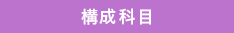 構成科目